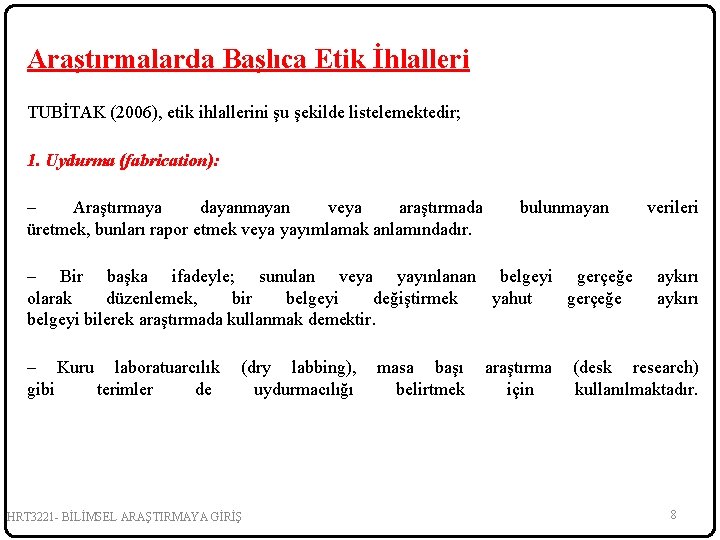 Araştırmalarda Başlıca Etik İhlalleri

TUBİTAK (2006), etik ihlallerini şu şekilde listelemektedir;

1. Uydurma (fabrication):

– Araştırmaya dayanmayan veya araştırmada bulunmayan verileri üretmek, bunları rapor etmek veya yayımlamak anlamındadır.

– Bir başka ifadeyle; sunulan veya yayınlanan belgeyi gerçeğe aykırı olarak düzenlemek, bir belgeyi değiştirmek yahut gerçeğe aykırı belgeyi bilerek araştırmada kullanmak demektir.

– Kuru laboratuarcılık (dry labbing), masa başı araştırma (desk research) gibi terimler de uydurmacılığı belirtmek için kullanılmaktadır.

HRT3221- BİLİMSEL ARAŞTIRMAYA GİRİŞ

8